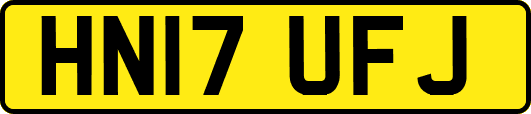 HN17 UFJ